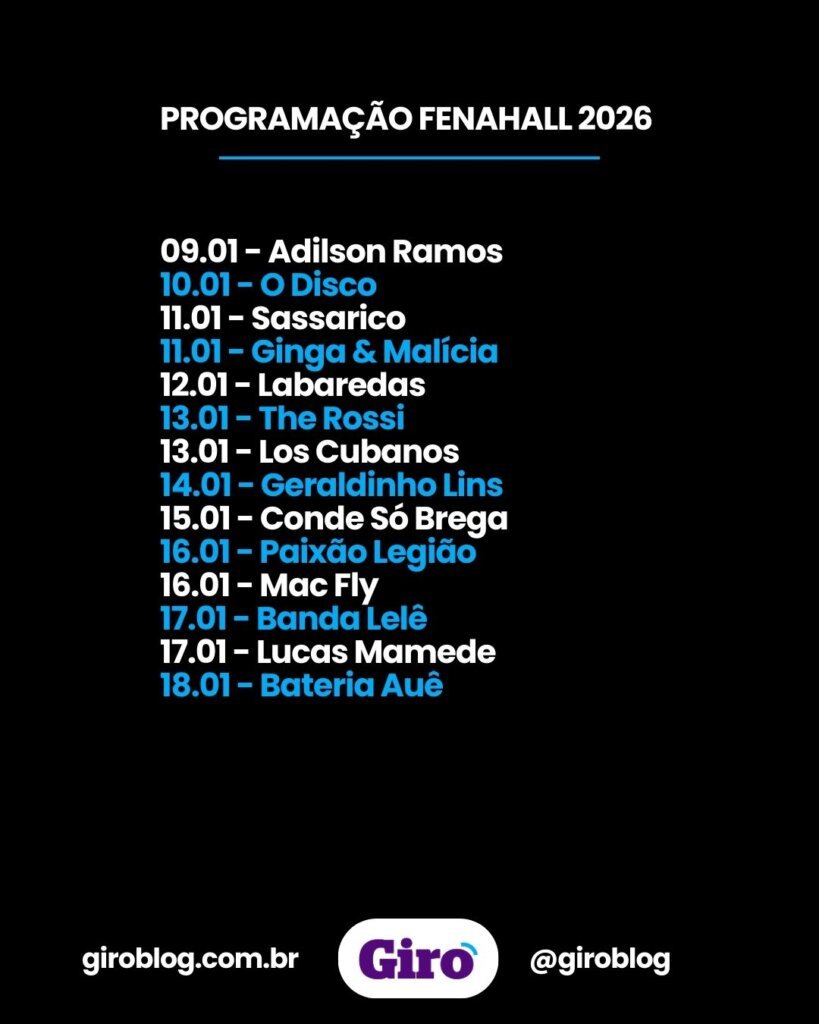 PROGRAMAÇÃO FENAHALL 2026

09.01 - Adilson Ramos
10.01 - O Disco
11.01 - Sassarico
11.01 - Ginga & Malícia
12.01 - Labaredas
13.01 - The Rossi
13.01 - Los Cubanos
14.01 - Geraldinho Lins
15.01 - Conde Só Brega
16.01 - Paixão Legião
16.01 - Mac Fly
17.01 - Banda Lelê
17.01 - Lucas Mamede
18.01 - Bateria Auê

giroblog.com.br Giro @giroblog